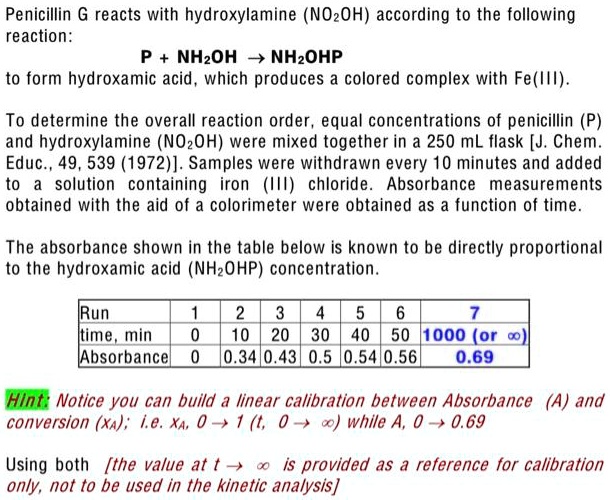 Penicillin G reacts with hydroxylamine ($NO_2OH$) according to the following reaction:

$P + NH_2OH \rightarrow NH_2OHP$

to form hydroxamic acid, which produces a colored complex with Fe(III).

To determine the overall reaction order, equal concentrations of penicillin (P) and hydroxylamine ($NO_2OH$) were mixed together in a 250 mL flask [J. Chem. Educ., 49, 539 (1972)]. Samples were withdrawn every 10 minutes and added to a solution containing iron (III) chloride. Absorbance measurements obtained with the aid of a colorimeter were obtained as a function of time.

The absorbance shown in the table below is known to be directly proportional to the hydroxamic acid ($NH_2OHP$) concentration.

| Run | 1 | 2 | 3 | 4 | 5 | 6 | 7 |
|---|---|---|---|---|---|---|---|
| time, min | 0 | 10 | 20 | 30 | 40 | 50 | 1000 (or $\infty$) |
| Absorbance | 0 | 0.34 | 0.43 | 0.5 | 0.54 | 0.56 | 0.69 |

Hint: Notice you can build a linear calibration between Absorbance (A) and conversion ($x_A$); i.e. $x_A$, $0 \rightarrow 1$ (t, $0 \rightarrow \infty$) while A, $0 \rightarrow 0.69$

Using both [the value at $t \rightarrow \infty$ is provided as a reference for calibration only, not to be used in the kinetic analysis]